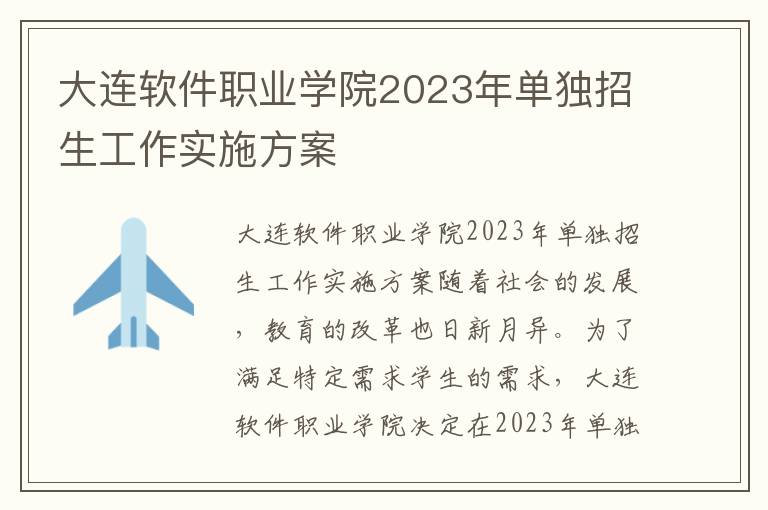 大连软件职业学院2023年单独招生工作实施方案

大连软件职业学院2023年单独招生工作实施方案随着社会的发展，教育的改革也日新月异。为了满足特定需求学生的需求，大连软件职业学院决定在2023年单独